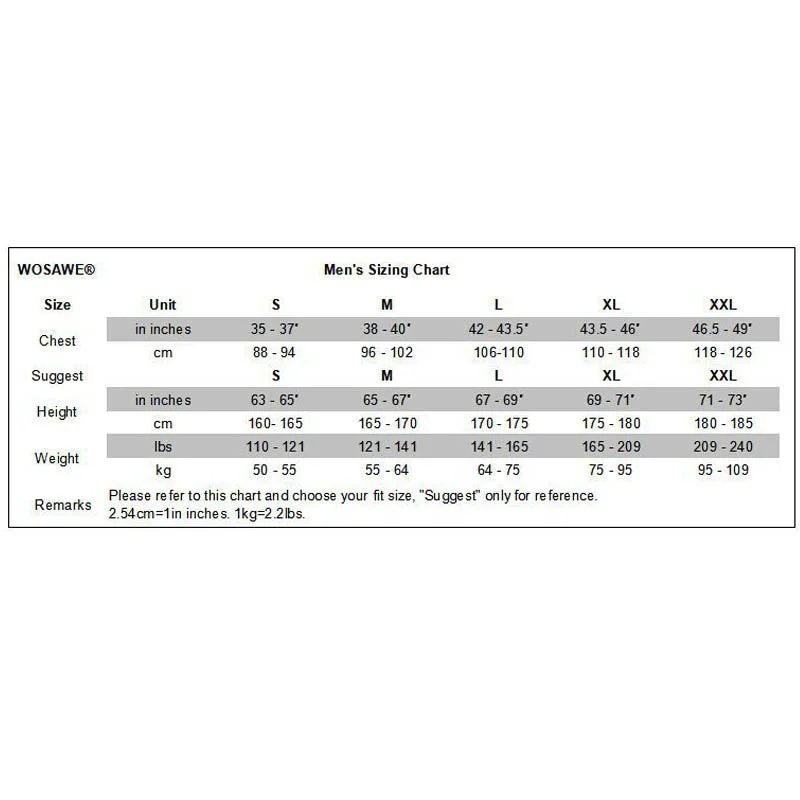 WOSAWE®

Men's Sizing Chart

| Size | Unit | S | M | L | XL | XXL |
|---|---|---|---|---|---|---|
| Chest | in inches | 35 - 37" | 38 - 40" | 42 - 43.5" | 43.5 - 46" | 46.5 - 49" |
| | cm | 88 - 94 | 96 - 102 | 106-110 | 110 - 118 | 118 - 126 |
| Suggest | | S | M | L | XL | XXL |
| Height | in inches | 63 - 65" | 65 - 67" | 67 - 69" | 69 - 71" | 71 - 73" |
| | cm | 160- 165 | 165 - 170 | 170 - 175 | 175 - 180 | 180 - 185 |
| Weight | lbs | 110 - 121 | 121 - 141 | 141 - 165 | 165 - 209 | 209 - 240 |
| | kg | 50 - 55 | 55 - 64 | 64 - 75 | 75 - 95 | 95 - 109 |

Remarks Please refer to this chart and choose your fit size, "Suggest" only for reference. 2.54cm=1in inches. 1kg=2.2lbs.